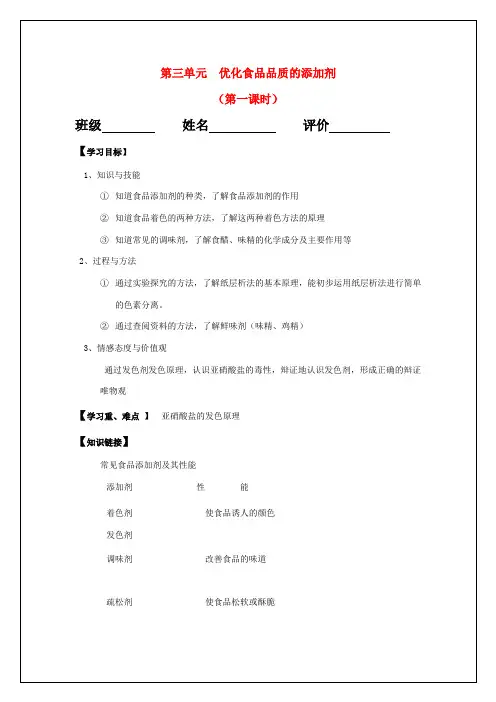 第三单元　优化食品品质的添加剂

（第一课时）

班级________　　姓名__________　　评价_________

【学习目标】

1、知识与技能

① 知道食品添加剂的种类，了解食品添加剂的作用

② 知道食品着色的两种方法，了解这两种着色方法的原理

③ 知道常见的调味剂，了解食醋、味精的化学成分及主要作用等

2、过程与方法

① 通过实验探究的方法，了解纸层析法的基本原理，能初步运用纸层析法进行简单的色素分离。

② 通过查阅资料的方法，了解鲜味剂（味精、鸡精）

3、情感态度与价值观

通过发色剂发色原理，认识亚硝酸盐的毒性，辩证地认识发色剂，形成正确的辩证唯物观

【学习重、难点 】 亚硝酸盐的发色原理

【知识链接】

常见食品添加剂及其性能

| 添加剂 | 性　能 |
|---|---|
| 着色剂 | 使食品诱人的颜色 |
| 发色剂 | |
| 调味剂 | 改善食品的味道 |
| 疏松剂 | 使食品松软或酥脆 |